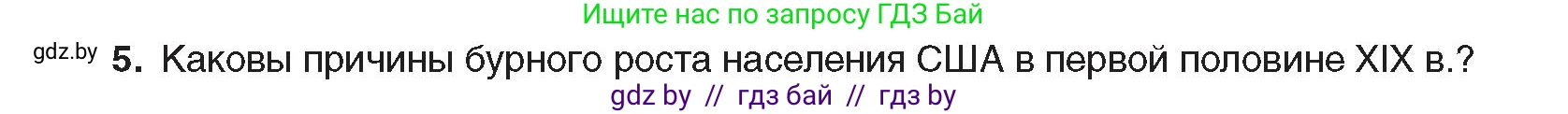 Ищите нас по запросу ГДЗ Бай

gdz.by 5. Каковы причины бурного роста населения США в первой половине XIX в.?

gdz by // гдз бай // гдз by